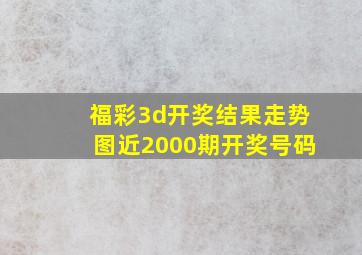 福彩3d开奖结果走势图近2000期开奖号码